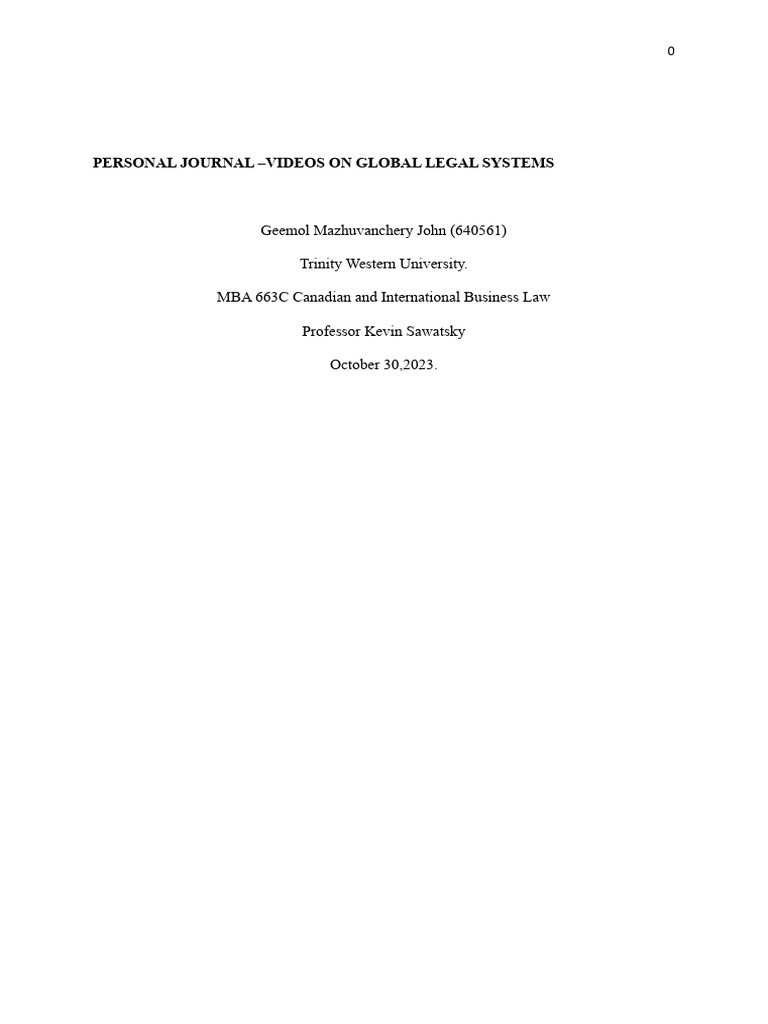 0

PERSONAL JOURNAL –VIDEOS ON GLOBAL LEGAL SYSTEMS

Geemol Mazhuvanchery John (640561)

Trinity Western University.

MBA 663C Canadian and International Business Law

Professor Kevin Sawatsky

October 30,2023.